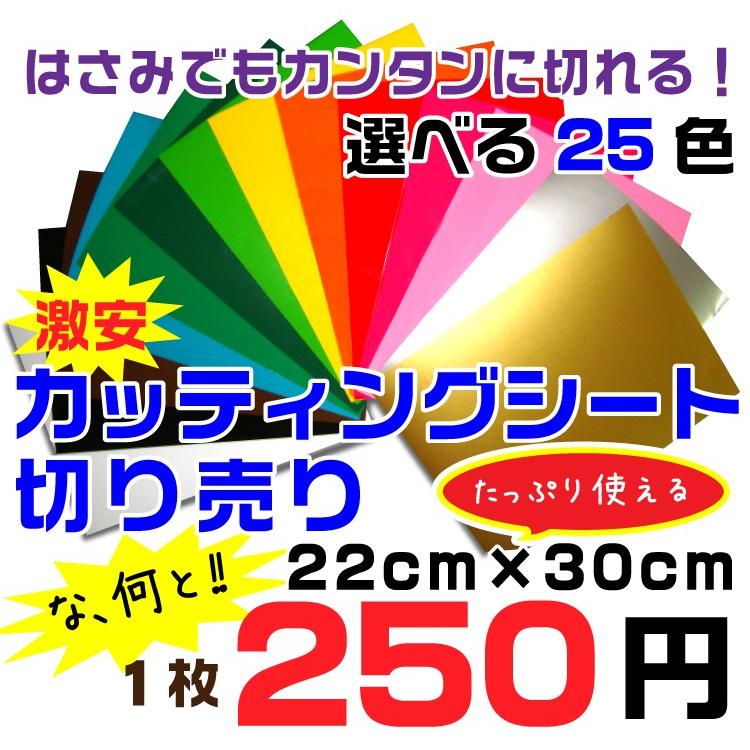 はさみでもカンタンに切れる！

選べる 25 色

激安

カッティングシート
切り売り

たっぷり使える

22cm×30cm

な、何と‼

1枚 250円